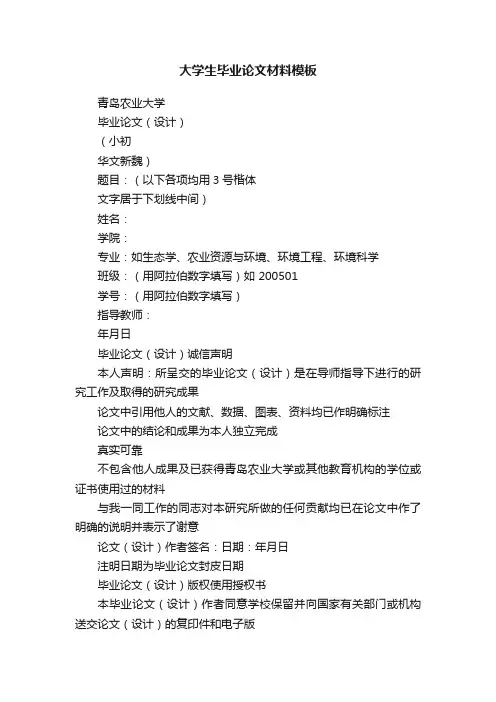 大学生毕业论文材料模板

青岛农业大学

毕业论文（设计）

（小初

华文新魏）

题目：（以下各项均用 3 号楷体

文字居于下划线中间）

姓名：

学院：

专业：如生态学、农业资源与环境、环境工程、环境科学

班级：（用阿拉伯数字填写）如 200501

学号：（用阿拉伯数字填写）

指导教师：

年月日

毕业论文（设计）诚信声明

本人声明：所呈交的毕业论文（设计）是在导师指导下进行的研究工作及取得的研究成果

论文中引用他人的文献、数据、图表、资料均已作明确标注

论文中的结论和成果为本人独立完成

真实可靠

不包含他人成果及已获得青岛农业大学或其他教育机构的学位或证书使用过的材料

与我一同工作的同志对本研究所做的任何贡献均已在论文中作了明确的说明并表示了谢意

论文（设计）作者签名：日期：年月日

注明日期为毕业论文封皮日期

毕业论文（设计）版权使用授权书

本毕业论文（设计）作者同意学校保留并向国家有关部门或机构送交论文（设计）的复印件和电子版